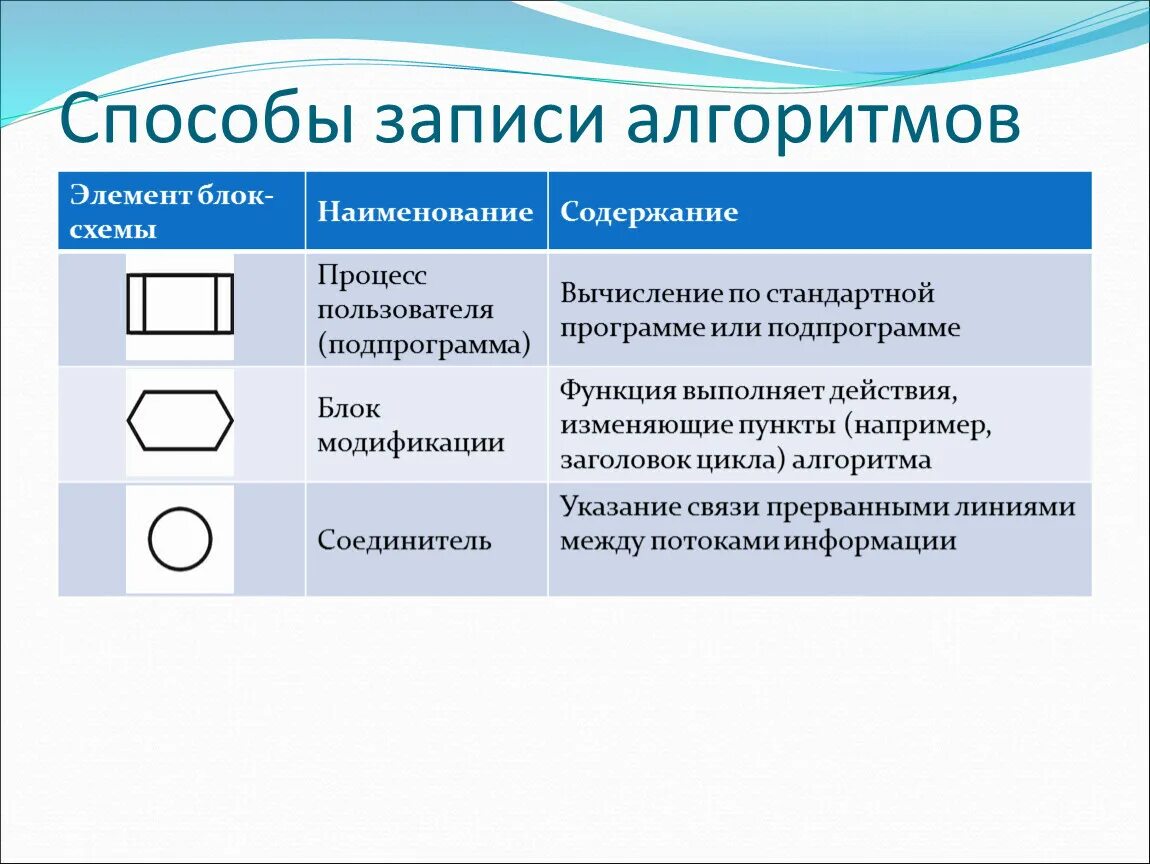 Способы записи алгоритмов

| Элемент блок-схемы | Наименование | Содержание |
|---|---|---|
| | Процесс пользователя (подпрограмма) | Вычисление по стандартной программе или подпрограмме |
| | Блок модификации | Функция выполняет действия, изменяющие пункты (например, заголовок цикла) алгоритма |
| | Соединитель | Указание связи прерванными линиями между потоками информации |